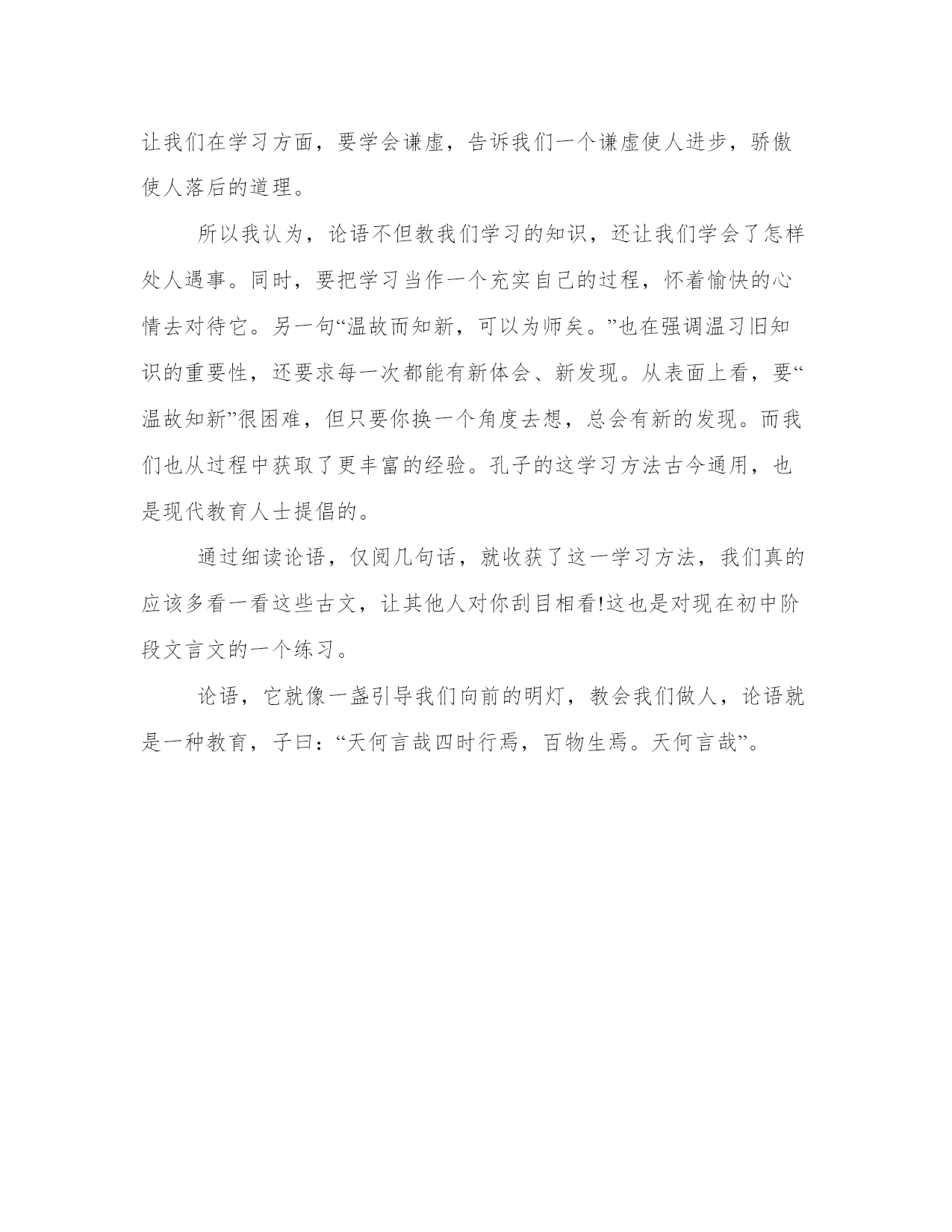 让我们在学习方面，要学会谦虚，告诉我们一个谦虚使人进步，骄傲使人落后的道理。

所以我认为，论语不但教我们学习的知识，还让我们学会了怎样处人遇事。同时，要把学习当作一个充实自己的过程，怀着愉快的心情去对待它。另一句“温故而知新，可以为师矣。”也在强调温习旧知识的重要性，还要求每一次都能有新体会、新发现。从表面上看，要“温故知新”很困难，但只要你换一个角度去想，总会有新的发现。而我们也从过程中获取了更丰富的经验。孔子的这学习方法古今通用，也是现代教育人士提倡的。

通过细读论语，仅阅几句话，就收获了这一学习方法，我们真的应该多看一看这些古文，让其他人对你刮目相看!这也是对现在初中阶段文言文的一个练习。

论语，它就像一盏引导我们向前的明灯，教会我们做人，论语就是一种教育，子曰：“天何言哉四时行焉，百物生焉。天何言哉”。